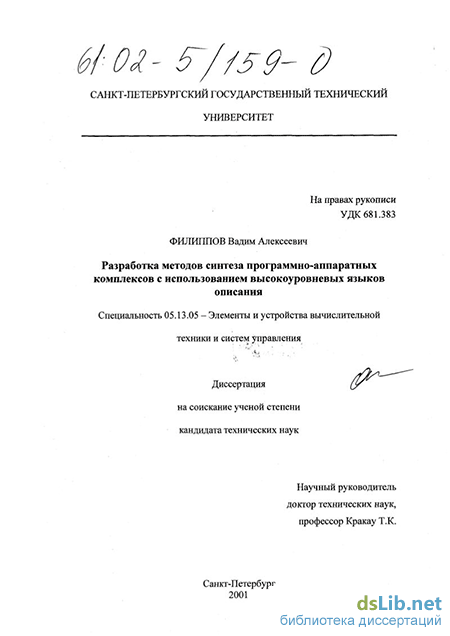 61:02-5/159-0

САНКТ-ПЕТЕРБУРГСКИЙ ГОСУДАРСТВЕННЫЙ ТЕХНИЧЕСКИЙ УНИВЕРСИТЕТ

На правах рукописи
УДК 681.383

ФИЛИППОВ Вадим Алексеевич

Разработка методов синтеза программно-аппаратных комплексов с использованием высокоуровневых языков описания

Специальность 05.13.05 – Элементы и устройства вычислительной техники и систем управления

Диссертация
на соискание ученой степени
кандидата технических наук

Научный руководитель
доктор технических наук,
профессор Кракау Т.К.

Санкт-Петербург
2001

dsLib.net
библиотека диссертаций